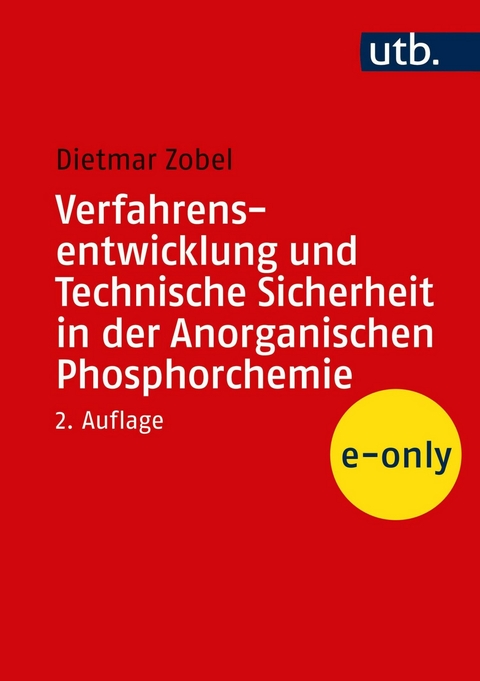 utb.

Dietmar Zobel

Verfahrensentwicklung und Technische Sicherheit in der Anorganischen Phosphorchemie

2. Auflage

e-only